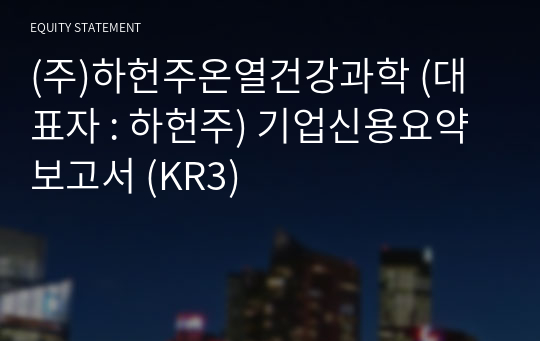 EQUITY STATEMENT

(주)하헌주온열건강과학 (대표자 : 하헌주) 기업신용요약보고서 (KR3)